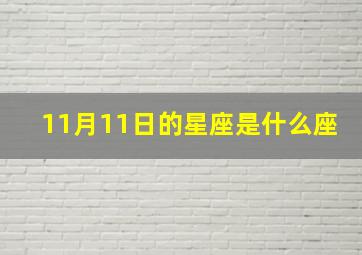 11月11日的星座是什么座